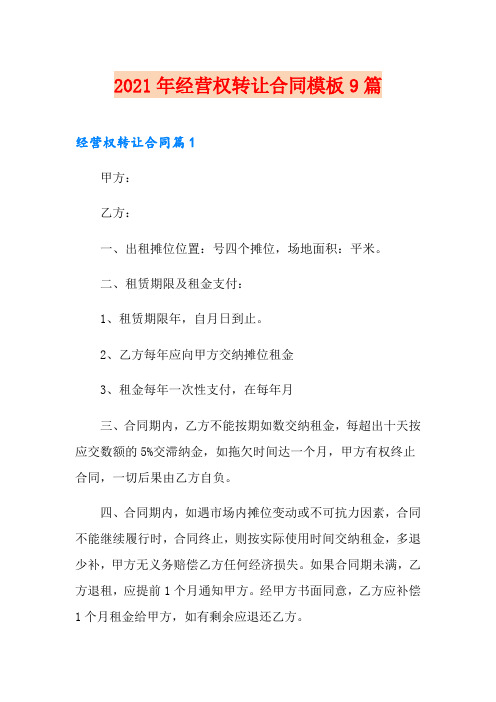 2021年经营权转让合同模板9篇

经营权转让合同篇1

甲方：

乙方：

一、出租摊位位置：号四个摊位，场地面积：平米。

二、租赁期限及租金支付：

1、租赁期限年，自月日到止。

2、乙方每年应向甲方交纳摊位租金

3、租金每年一次性支付，在每年月

三、合同期内，乙方不能按期如数交纳租金，每超出十天按应交数额的5%交滞纳金，如拖欠时间达一个月，甲方有权终止合同，一切后果由乙方自负。

四、合同期内，如遇市场内摊位变动或不可抗力因素，合同不能继续履行时，合同终止，则按实际使用时间交纳租金，多退少补，甲方无义务赔偿乙方任何经济损失。如果合同期未满，乙方退租，应提前1个月通知甲方。经甲方书面同意，乙方应补偿1个月租金给甲方，如有剩余应退还乙方。